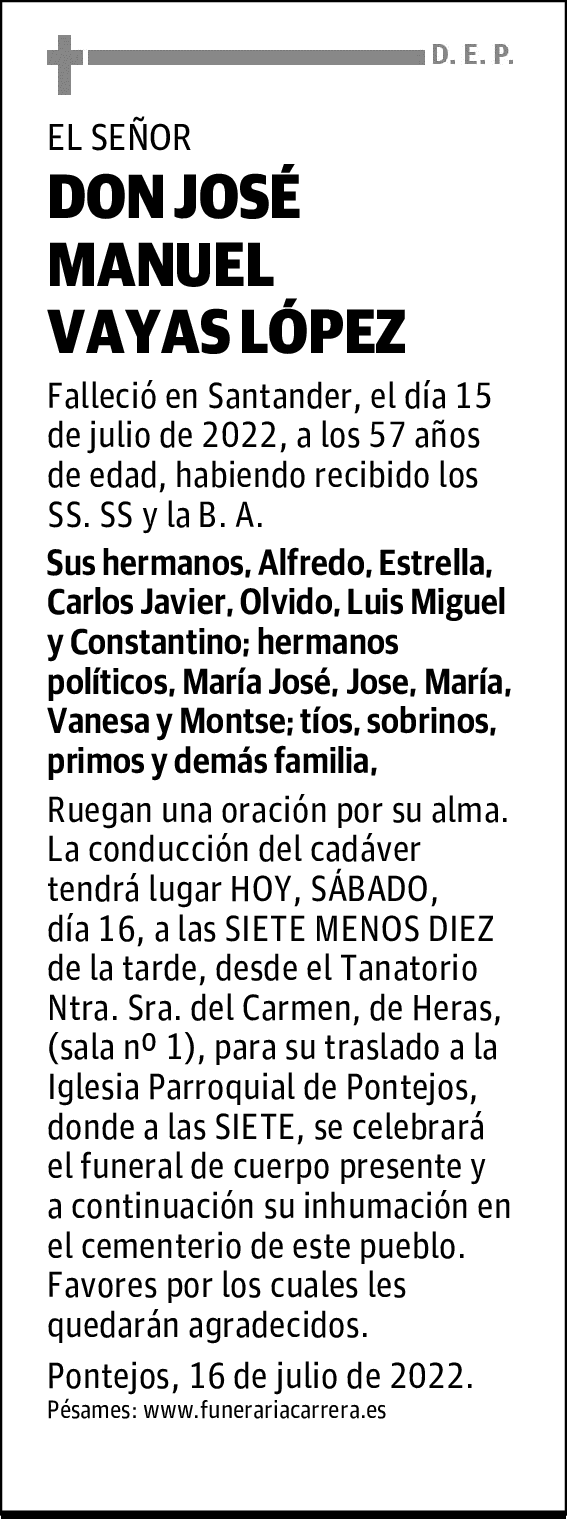 D. E. P.

EL SEÑOR
DON JOSÉ MANUEL VAYAS LÓPEZ

Falleció en Santander, el día 15 de julio de 2022, a los 57 años de edad, habiendo recibido los SS. SS y la B. A.

Sus hermanos, Alfredo, Estrella, Carlos Javier, Olvido, Luis Miguel y Constantino; hermanos políticos, María José, Jose, María, Vanesa y Montse; tíos, sobrinos, primos y demás familia,

Ruegan una oración por su alma. La conducción del cadáver tendrá lugar HOY, SÁBADO, día 16, a las SIETE MENOS DIEZ de la tarde, desde el Tanatorio Ntra. Sra. del Carmen, de Heras, (sala nº 1), para su traslado a la Iglesia Parroquial de Pontejos, donde a las SIETE, se celebrará el funeral de cuerpo presente y a continuación su inhumación en el cementerio de este pueblo. Favores por los cuales les quedarán agradecidos.

Pontejos, 16 de julio de 2022.
Pésames: www.funerariacarrera.es